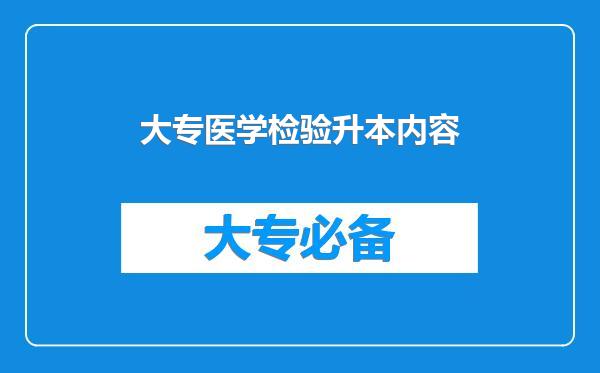 大专医学检验升本内容

大专必备